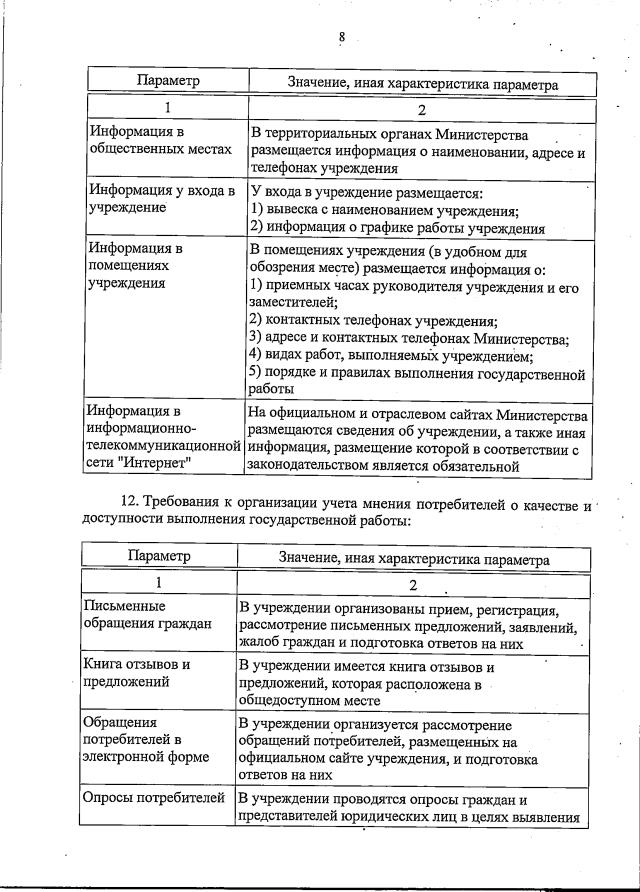 8

| Параметр | Значение, иная характеристика параметра |
|---|---|
| 1 | 2 |
| Информация в общественных местах | В территориальных органах Министерства размещается информация о наименовании, адресе и телефонах учреждения |
| Информация у входа в учреждение | У входа в учреждение размещается: 1) вывеска с наименованием учреждения; 2) информация о графике работы учреждения |
| Информация в помещениях учреждения | В помещениях учреждения (в удобном для обозрения месте) размещается информация о: 1) приемных часах руководителя учреждения и его заместителей; 2) контактных телефонах учреждения; 3) адресе и контактных телефонах Министерства; 4) видах работ, выполняемых учреждением; 5) порядке и правилах выполнения государственной работы |
| Информация в информационно-телекоммуникационной сети "Интернет" | На официальном и отраслевом сайтах Министерства размещаются сведения об учреждении, а также иная информация, размещение которой в соответствии с законодательством является обязательной |

12. Требования к организации учета мнения потребителей о качестве и доступности выполнения государственной работы:

| Параметр | Значение, иная характеристика параметра |
|---|---|
| 1 | 2 |
| Письменные обращения граждан | В учреждении организованы прием, регистрация, рассмотрение письменных предложений, заявлений, жалоб граждан и подготовка ответов на них |
| Книга отзывов и предложений | В учреждении имеется книга отзывов и предложений, которая расположена в общедоступном месте |
| Обращения потребителей в электронной форме | В учреждении организуется рассмотрение обращений потребителей, размещенных на официальном сайте учреждения, и подготовка ответов на них |
| Опросы потребителей | В учреждении проводятся опросы граждан и представителей юридических лиц в целях выявления |